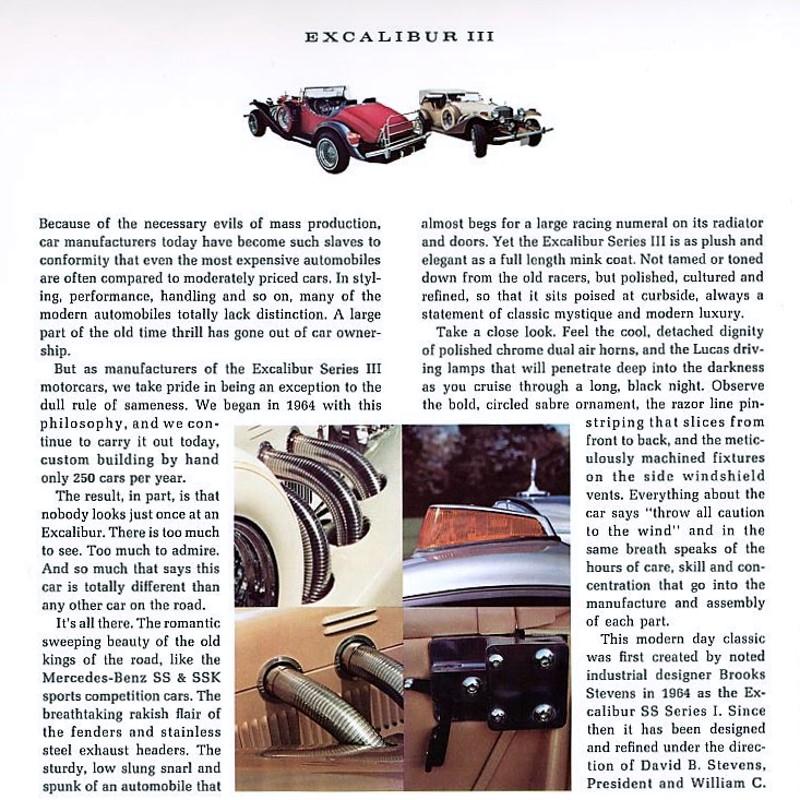 EXCALIBUR III

Because of the necessary evils of mass production, car manufacturers today have become such slaves to conformity that even the most expensive automobiles are often compared to moderately priced cars. In styling, performance, handling and so on, many of the modern automobiles totally lack distinction. A large part of the old time thrill has gone out of car ownership.

But as manufacturers of the Excalibur Series III motorcars, we take pride in being an exception to the dull rule of sameness. We began in 1964 with this philosophy, and we continue to carry it out today, custom building by hand only 250 cars per year.

The result, in part, is that nobody looks just once at an Excalibur. There is too much to see. Too much to admire. And so much that says this car is totally different than any other car on the road.

It's all there. The romantic sweeping beauty of the old kings of the road, like the Mercedes-Benz SS & SSK sports competition cars. The breathtaking rakish flair of the fenders and stainless steel exhaust headers. The sturdy, low slung snarl and spunk of an automobile that almost begs for a large racing numeral on its radiator and doors. Yet the Excalibur Series III is as plush and elegant as a full length mink coat. Not tamed or toned down from the old racers, but polished, cultured and refined, so that it sits poised at curbside, always a statement of classic mystique and modern luxury.

Take a close look. Feel the cool, detached dignity of polished chrome dual air horns, and the Lucas driving lamps that will penetrate deep into the darkness as you cruise through a long, black night. Observe the bold, circled sabre ornament, the razor line pinstriping that slices from front to back, and the meticulously machined fixtures on the side windshield vents. Everything about the car says "throw all caution to the wind" and in the same breath speaks of the hours of care, skill and concentration that go into the manufacture and assembly of each part.

This modern day classic was first created by noted industrial designer Brooks Stevens in 1964 as the Excalibur SS Series I. Since then it has been designed and refined under the direction of David B. Stevens, President and William C.